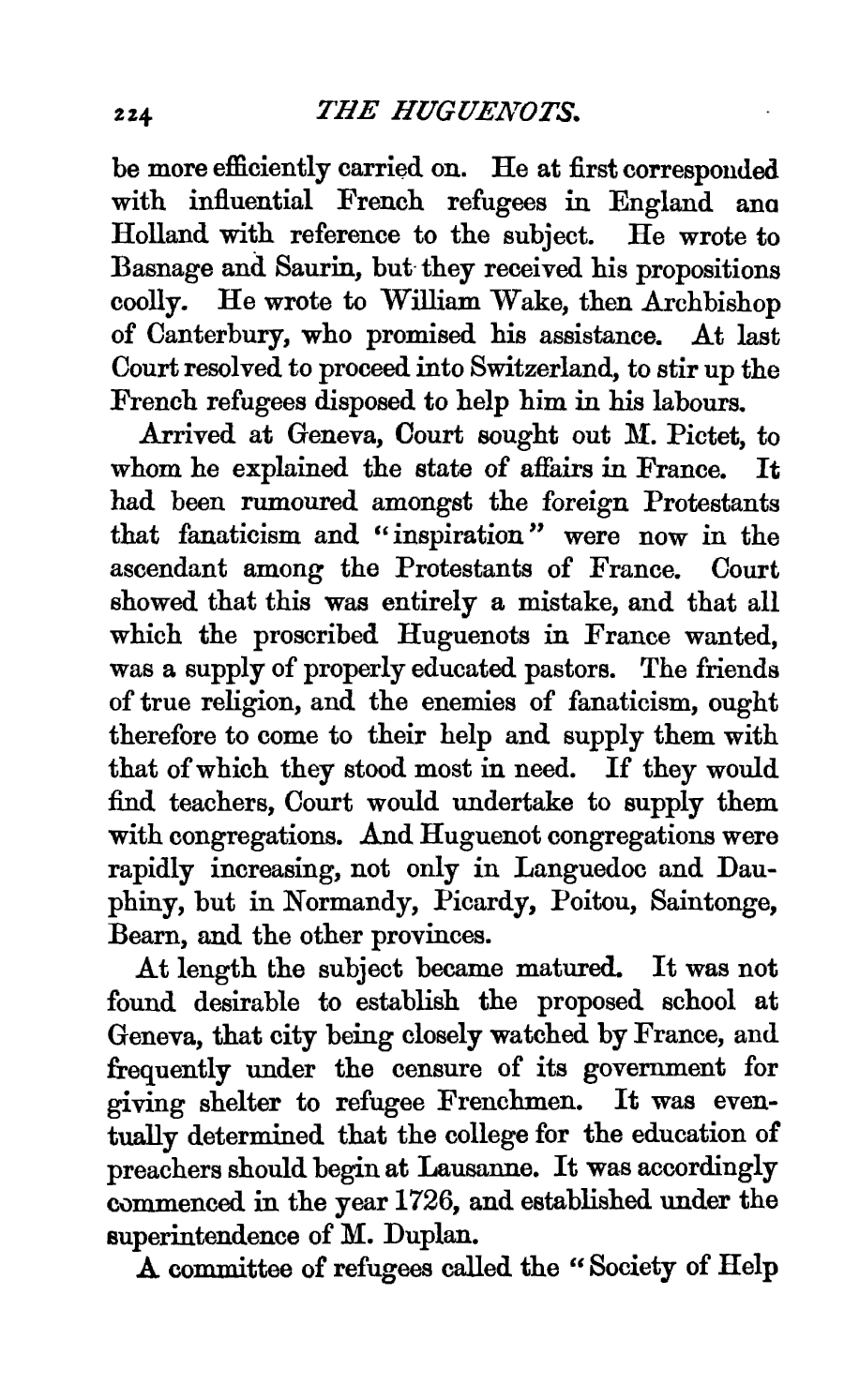 224 THE HUGUENOTS.

be more efficiently carried on. He at first corresponded with influential French refugees in England ana Holland with reference to the subject. He wrote to Basnage and Saurin, but they received his propositions coolly. He wrote to William Wake, then Archbishop of Canterbury, who promised his assistance. At last Court resolved to proceed into Switzerland, to stir up the French refugees disposed to help him in his labours.

Arrived at Geneva, Court sought out M. Pictet, to whom he explained the state of affairs in France. It had been rumoured amongst the foreign Protestants that fanaticism and "inspiration" were now in the ascendant among the Protestants of France. Court showed that this was entirely a mistake, and that all which the proscribed Huguenots in France wanted, was a supply of properly educated pastors. The friends of true religion, and the enemies of fanaticism, ought therefore to come to their help and supply them with that of which they stood most in need. If they would find teachers, Court would undertake to supply them with congregations. And Huguenot congregations were rapidly increasing, not only in Languedoc and Dauphiny, but in Normandy, Picardy, Poitou, Saintonge, Bearn, and the other provinces.

At length the subject became matured. It was not found desirable to establish the proposed school at Geneva, that city being closely watched by France, and frequently under the censure of its government for giving shelter to refugee Frenchmen. It was eventually determined that the college for the education of preachers should begin at Lausanne. It was accordingly commenced in the year 1726, and established under the superintendence of M. Duplan.

A committee of refugees called the "Society of Help